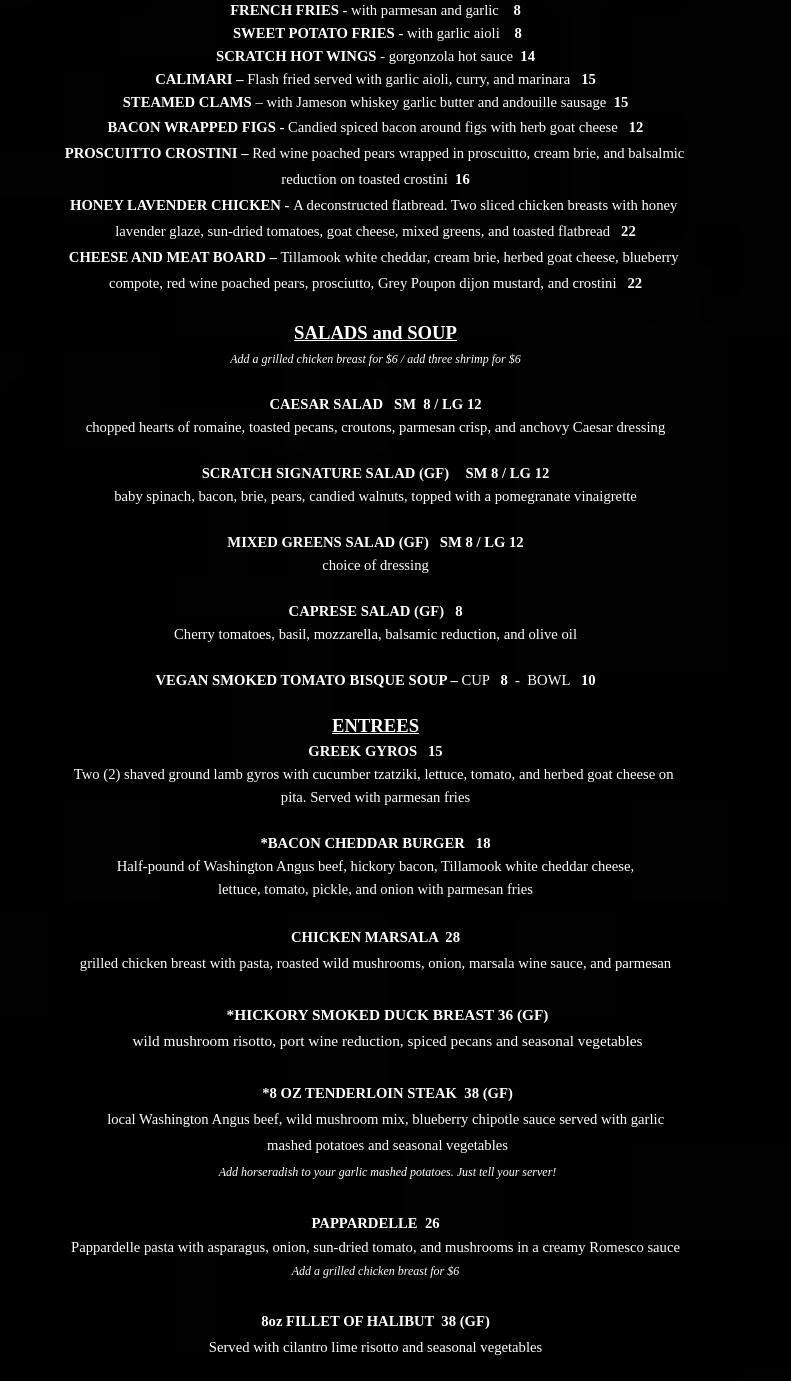 FRENCH FRIES - with parmesan and garlic 8
SWEET POTATO FRIES - with garlic aioli 8
SCRATCH HOT WINGS - gorgonzola hot sauce 14
CALIMARI – Flash fried served with garlic aioli, curry, and marinara 15
STEAMED CLAMS – with Jameson whiskey garlic butter and andouille sausage 15
BACON WRAPPED FIGS - Candied spiced bacon around figs with herb goat cheese 12
PROSCUITTO CROSTINI – Red wine poached pears wrapped in proscuitto, cream brie, and balsalmic reduction on toasted crostini 16
HONEY LAVENDER CHICKEN - A deconstructed flatbread. Two sliced chicken breasts with honey lavender glaze, sun-dried tomatoes, goat cheese, mixed greens, and toasted flatbread 22
CHEESE AND MEAT BOARD – Tillamook white cheddar, cream brie, herbed goat cheese, blueberry compote, red wine poached pears, prosciutto, Grey Poupon dijon mustard, and crostini 22

SALADS and SOUP
Add a grilled chicken breast for $6 / add three shrimp for $6

CAESAR SALAD SM 8 / LG 12
chopped hearts of romaine, toasted pecans, croutons, parmesan crisp, and anchovy Caesar dressing

SCRATCH SIGNATURE SALAD (GF) SM 8 / LG 12
baby spinach, bacon, brie, pears, candied walnuts, topped with a pomegranate vinaigrette

MIXED GREENS SALAD (GF) SM 8 / LG 12
choice of dressing

CAPRESE SALAD (GF) 8
Cherry tomatoes, basil, mozzarella, balsamic reduction, and olive oil

VEGAN SMOKED TOMATO BISQUE SOUP – CUP 8 - BOWL 10

ENTREES
GREEK GYROS 15
Two (2) shaved ground lamb gyros with cucumber tzatziki, lettuce, tomato, and herbed goat cheese on pita. Served with parmesan fries

*BACON CHEDDAR BURGER 18
Half-pound of Washington Angus beef, hickory bacon, Tillamook white cheddar cheese, lettuce, tomato, pickle, and onion with parmesan fries

CHICKEN MARSALA 28
grilled chicken breast with pasta, roasted wild mushrooms, onion, marsala wine sauce, and parmesan

*HICKORY SMOKED DUCK BREAST 36 (GF)
wild mushroom risotto, port wine reduction, spiced pecans and seasonal vegetables

*8 OZ TENDERLOIN STEAK 38 (GF)
local Washington Angus beef, wild mushroom mix, blueberry chipotle sauce served with garlic mashed potatoes and seasonal vegetables
Add horseradish to your garlic mashed potatoes. Just tell your server!

PAPPARDELLE 26
Pappardelle pasta with asparagus, onion, sun-dried tomato, and mushrooms in a creamy Romesco sauce
Add a grilled chicken breast for $6

8oz FILLET OF HALIBUT 38 (GF)
Served with cilantro lime risotto and seasonal vegetables